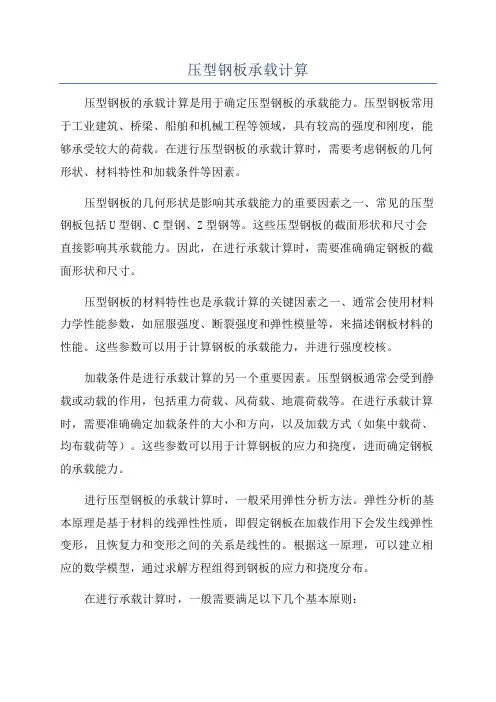 压型钢板承载计算

压型钢板的承载计算是用于确定压型钢板的承载能力。压型钢板常用于工业建筑、桥梁、船舶和机械工程等领域，具有较高的强度和刚度，能够承受较大的荷载。在进行压型钢板的承载计算时，需要考虑钢板的几何形状、材料特性和加载条件等因素。

压型钢板的几何形状是影响其承载能力的重要因素之一、常见的压型钢板包括U型钢、C型钢、Z型钢等。这些压型钢板的截面形状和尺寸会直接影响其承载能力。因此，在进行承载计算时，需要准确确定钢板的截面形状和尺寸。

压型钢板的材料特性也是承载计算的关键因素之一、通常会使用材料力学性能参数，如屈服强度、断裂强度和弹性模量等，来描述钢板材料的性能。这些参数可以用于计算钢板的承载能力，并进行强度校核。

加载条件是进行承载计算的另一个重要因素。压型钢板通常会受到静载或动载的作用，包括重力荷载、风荷载、地震荷载等。在进行承载计算时，需要准确确定加载条件的大小和方向，以及加载方式（如集中载荷、均布载荷等）。这些参数可以用于计算钢板的应力和挠度，进而确定钢板的承载能力。

进行压型钢板的承载计算时，一般采用弹性分析方法。弹性分析的基本原理是基于材料的线弹性性质，即假定钢板在加载作用下会发生线弹性变形，且恢复力和变形之间的关系是线性的。根据这一原理，可以建立相应的数学模型，通过求解方程组得到钢板的应力和挠度分布。

在进行承载计算时，一般需要满足以下几个基本原则：